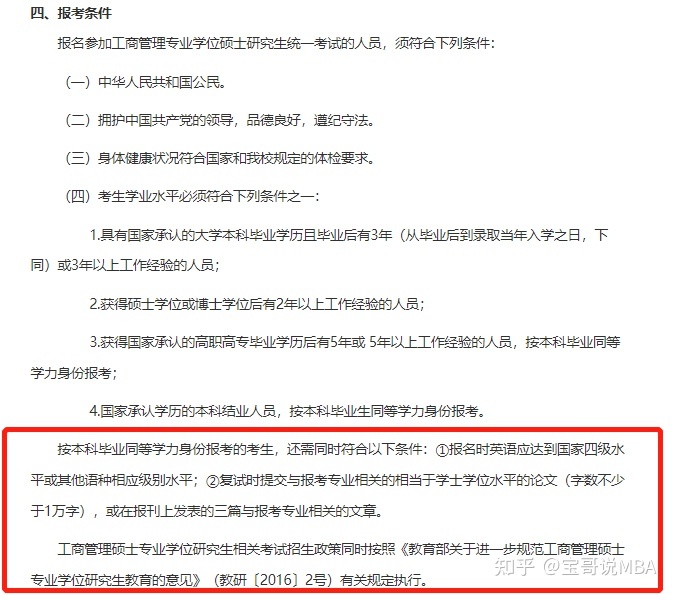 四、报考条件

报名参加工商管理专业学位硕士研究生统一考试的人员，须符合下列条件：

（一）中华人民共和国公民。

（二）拥护中国共产党的领导，品德良好，遵纪守法。

（三）身体健康状况符合国家和我校规定的体检要求。

（四）考生学业水平必须符合下列条件之一：

1.具有国家承认的大学本科毕业学历且毕业后有3年（从毕业后到录取当年入学之日，下同）或3年以上工作经验的人员；

2.获得硕士学位或博士学位后有2年以上工作经验的人员；

3.获得国家承认的高职高专毕业学历后有5年或 5年以上工作经验的人员，按本科毕业同等学力身份报考；

4.国家承认学历的本科结业人员，按本科毕业生同等学力身份报考。

按本科毕业同等学力身份报考的考生，还需同时符合以下条件：①报名时英语应达到国家四级水平或其他语种相应级别水平；②复试时提交与报考专业相关的相当于学士学位水平的论文（字数不少于1万字），或在报刊上发表的三篇与报考专业相关的文章。

工商管理硕士专业学位研究生相关考试招生政策同时按照《教育部关于进一步规范工商管理硕士专业学位研究生教育的意见》（教研〔2016〕2号）有关规定执行。

知乎 @宝哥说MBA